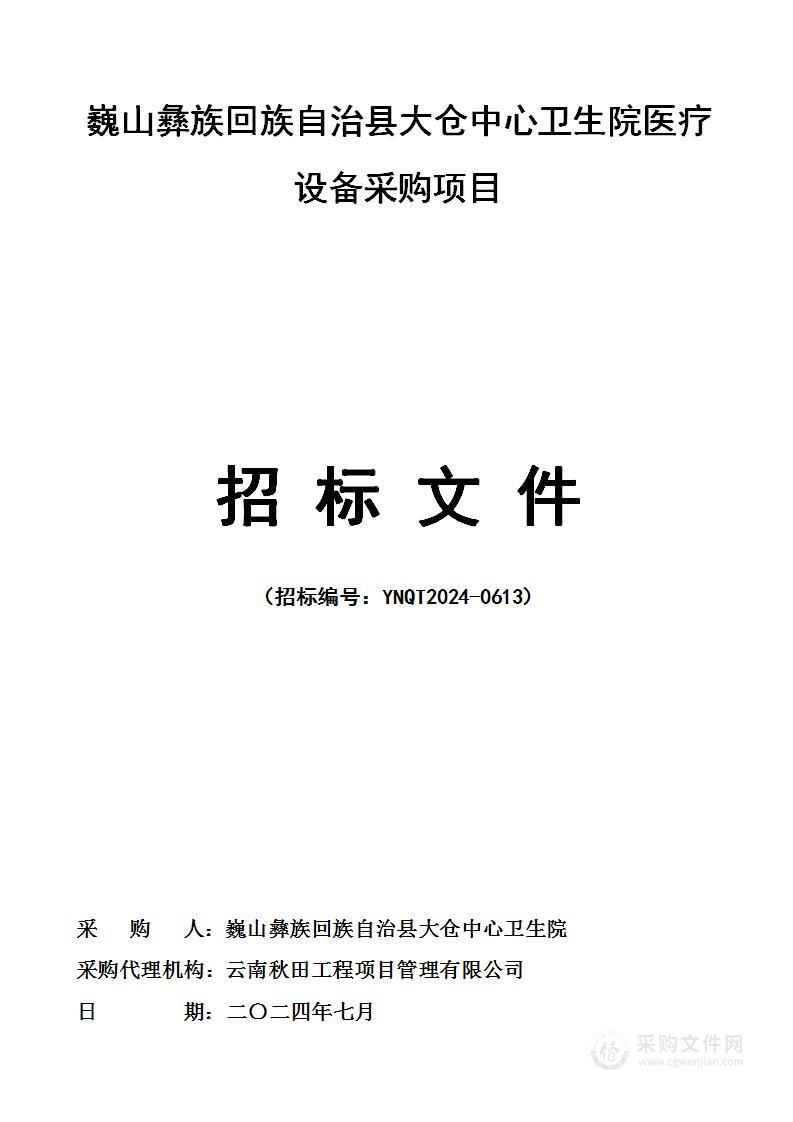 巍山彝族回族自治县大仓中心卫生院医疗设备采购项目

招 标 文 件

（招标编号：YNQT2024-0613）

采 购 人：巍山彝族回族自治县大仓中心卫生院

采购代理机构：云南秋田工程项目管理有限公司

日 期：二〇二四年七月

采购文件网
www.cgwenjian.com